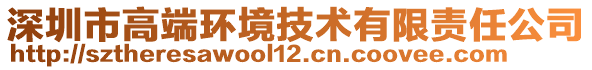 深圳市高端环境技术有限责任公司
http://sztheresawool12.cn.coovee.com